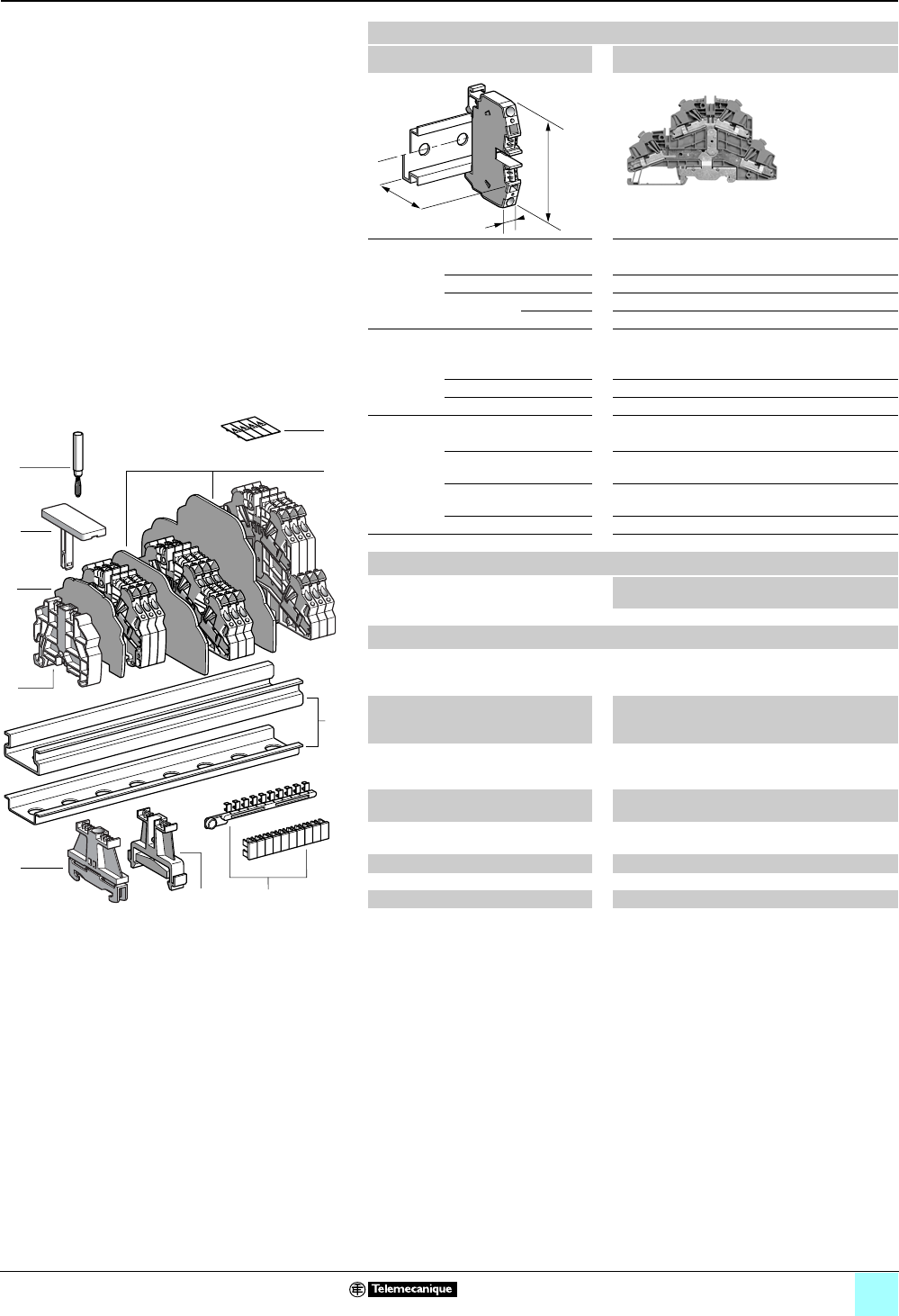 Telemecanique